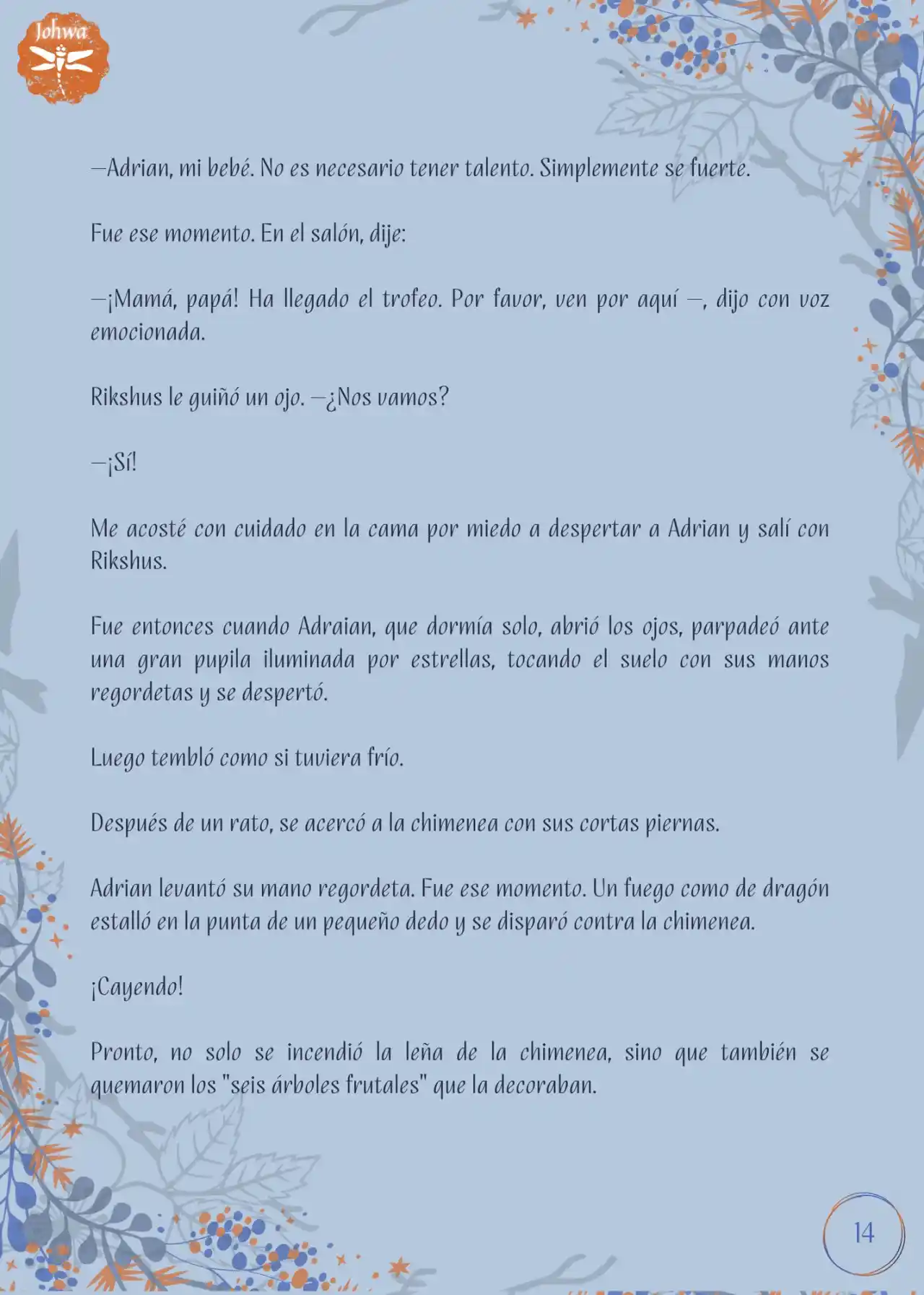 Johwa

—Adrian, mi bebé. No es necesario tener talento. Simplemente se fuerte.

Fue ese momento. En el salón, dije:

—¡Mamá, papá! Ha llegado el trofeo. Por favor, ven por aquí —, dijo con voz emocionada.

Rikshus le guiñó un ojo. —¿Nos vamos?

—¡Sí!

Me acosté con cuidado en la cama por miedo a despertar a Adrian y salí con Rikshus.

Fue entonces cuando Adraian, que dormía solo, abrió los ojos, parpadeó ante una gran pupila iluminada por estrellas, tocando el suelo con sus manos regordetas y se despertó.

Luego tembló como si tuviera frío.

Después de un rato, se acercó a la chimenea con sus cortas piernas.

Adrian levantó su mano regordeta. Fue ese momento. Un fuego como de dragón estalló en la punta de un pequeño dedo y se disparó contra la chimenea.

¡Cayendo!

Pronto, no solo se incendió la leña de la chimenea, sino que también se quemaron los "seis árboles frutales" que la decoraban.

14